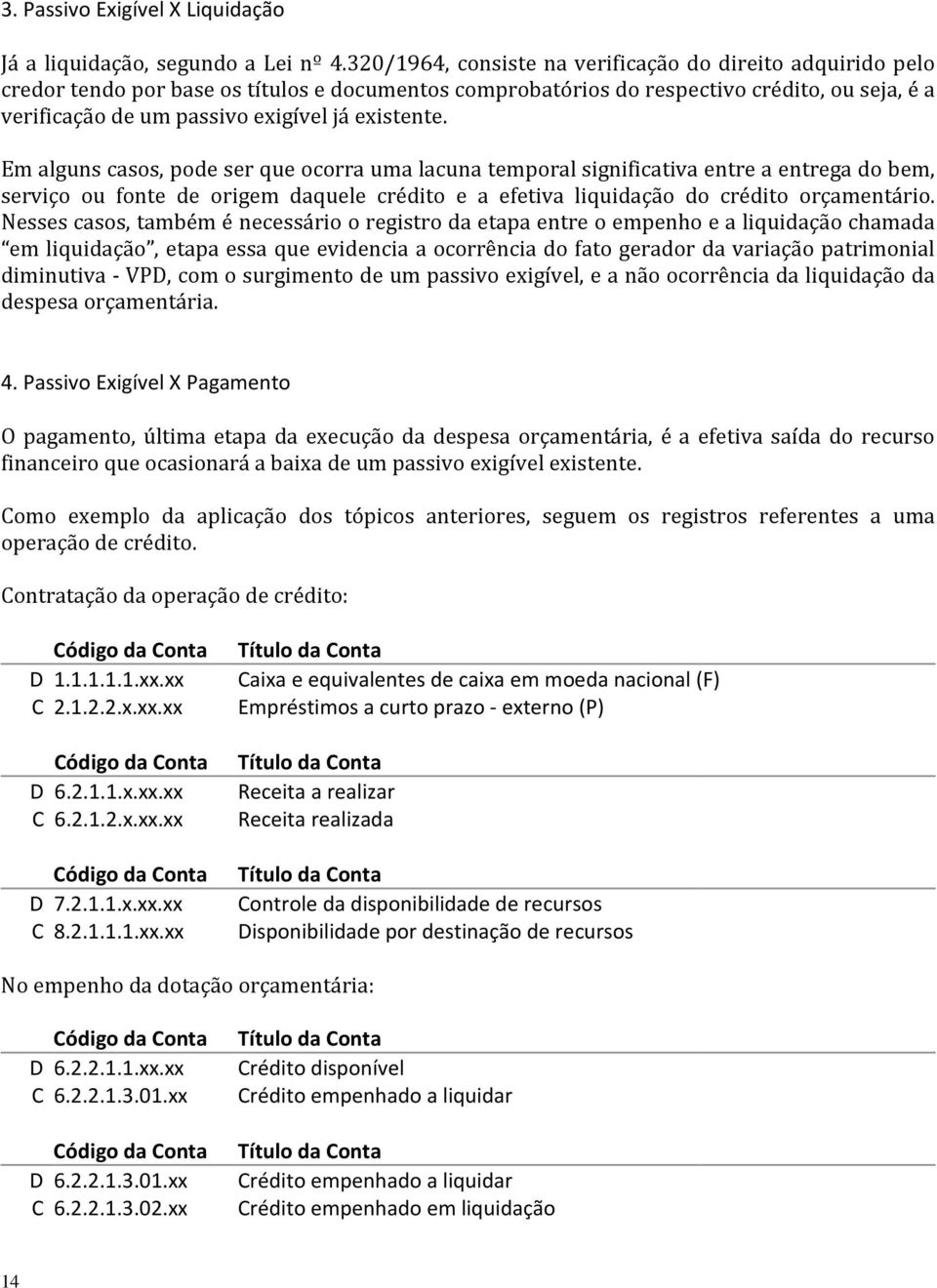 3. Passivo Exigível X Liquidação

Já a liquidação, segundo a Lei nº 4.320/1964, consiste na verificação do direito adquirido pelo credor tendo por base os títulos e documentos comprobatórios do respectivo crédito, ou seja, é a verificação de um passivo exigível já existente.

Em alguns casos, pode ser que ocorra uma lacuna temporal significativa entre a entrega do bem, serviço ou fonte de origem daquele crédito e a efetiva liquidação do crédito orçamentário. Nesses casos, também é necessário o registro da etapa entre o empenho e a liquidação chamada "em liquidação", etapa essa que evidencia a ocorrência do fato gerador da variação patrimonial diminutiva - VPD, com o surgimento de um passivo exigível, e a não ocorrência da liquidação da despesa orçamentária.

4. Passivo Exigível X Pagamento

O pagamento, última etapa da execução da despesa orçamentária, é a efetiva saída do recurso financeiro que ocasionará a baixa de um passivo exigível existente.

Como exemplo da aplicação dos tópicos anteriores, seguem os registros referentes a uma operação de crédito.

Contratação da operação de crédito:

| | Código da Conta | Título da Conta |
|---|---|---|
| D | 1.1.1.1.1.xx.xx | Caixa e equivalentes de caixa em moeda nacional (F) |
| C | 2.1.2.2.x.xx.xx | Empréstimos a curto prazo - externo (P) |

| | Código da Conta | Título da Conta |
|---|---|---|
| D | 6.2.1.1.x.xx.xx | Receita a realizar |
| C | 6.2.1.2.x.xx.xx | Receita realizada |

| | Código da Conta | Título da Conta |
|---|---|---|
| D | 7.2.1.1.x.xx.xx | Controle da disponibilidade de recursos |
| C | 8.2.1.1.1.xx.xx | Disponibilidade por destinação de recursos |

No empenho da dotação orçamentária:

| | Código da Conta | Título da Conta |
|---|---|---|
| D | 6.2.2.1.1.xx.xx | Crédito disponível |
| C | 6.2.2.1.3.01.xx | Crédito empenhado a liquidar |

| | Código da Conta | Título da Conta |
|---|---|---|
| D | 6.2.2.1.3.01.xx | Crédito empenhado a liquidar |
| C | 6.2.2.1.3.02.xx | Crédito empenhado em liquidação |

14